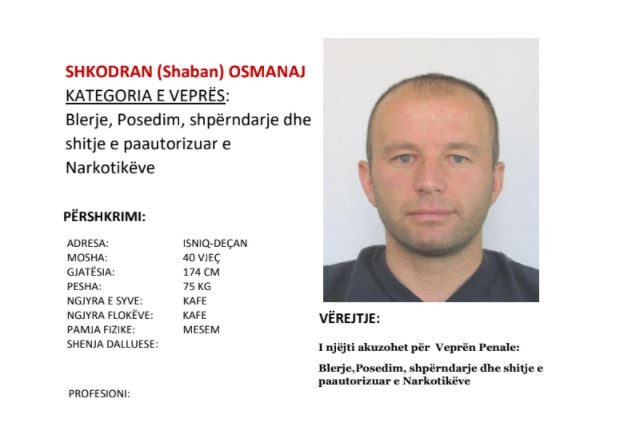 SHKODRAN (Shaban) OSMANAJ

KATEGORIA E VEPRËS:

Blerje, Posedim, shpërndarje dhe shitje e paautorizuar e Narkotikëve

PËRSHKRIMI:

ADRESA: ISNIQ-DEÇAN
MOSHA: 40 VJEÇ
GJATËSIA: 174 CM
PESHA: 75 KG
NGJYRA E SYVE: KAFE
NGJYRA FLOKËVE: KAFE
PAMJA FIZIKE: MESEM
SHENJA DALLUESE:

PROFESIONI:

VËREJTJE:

I njëjti akuzohet për Veprën Penale:

Blerje,Posedim, shpërndarje dhe shitje e paautorizuar e Narkotikëve